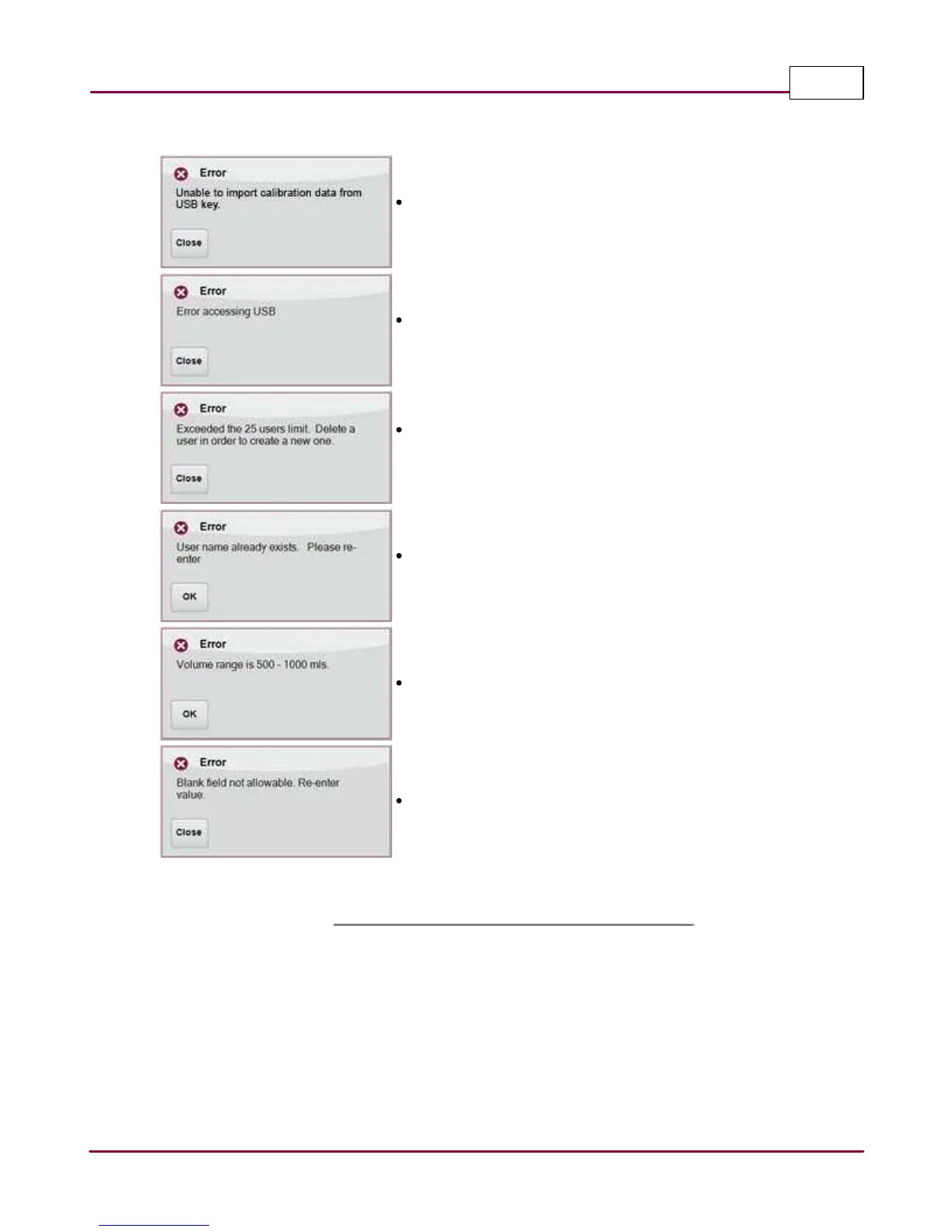 Error

Unable to import calibration data from USB key.

Close

•

Error

Error accessing USB

Close

•

Error

Exceeded the 25 users limit. Delete a user in order to create a new one.

Close

•

Error

User name already exists. Please re-enter

OK

•

Error

Volume range is 500 - 1000 mls.

OK

•

Error

Blank field not allowable. Re-enter value.

Close

•